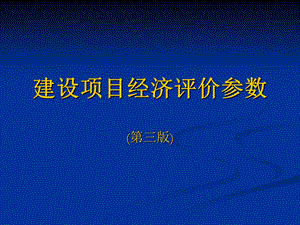 建设项目经济评价参数

(第三版)